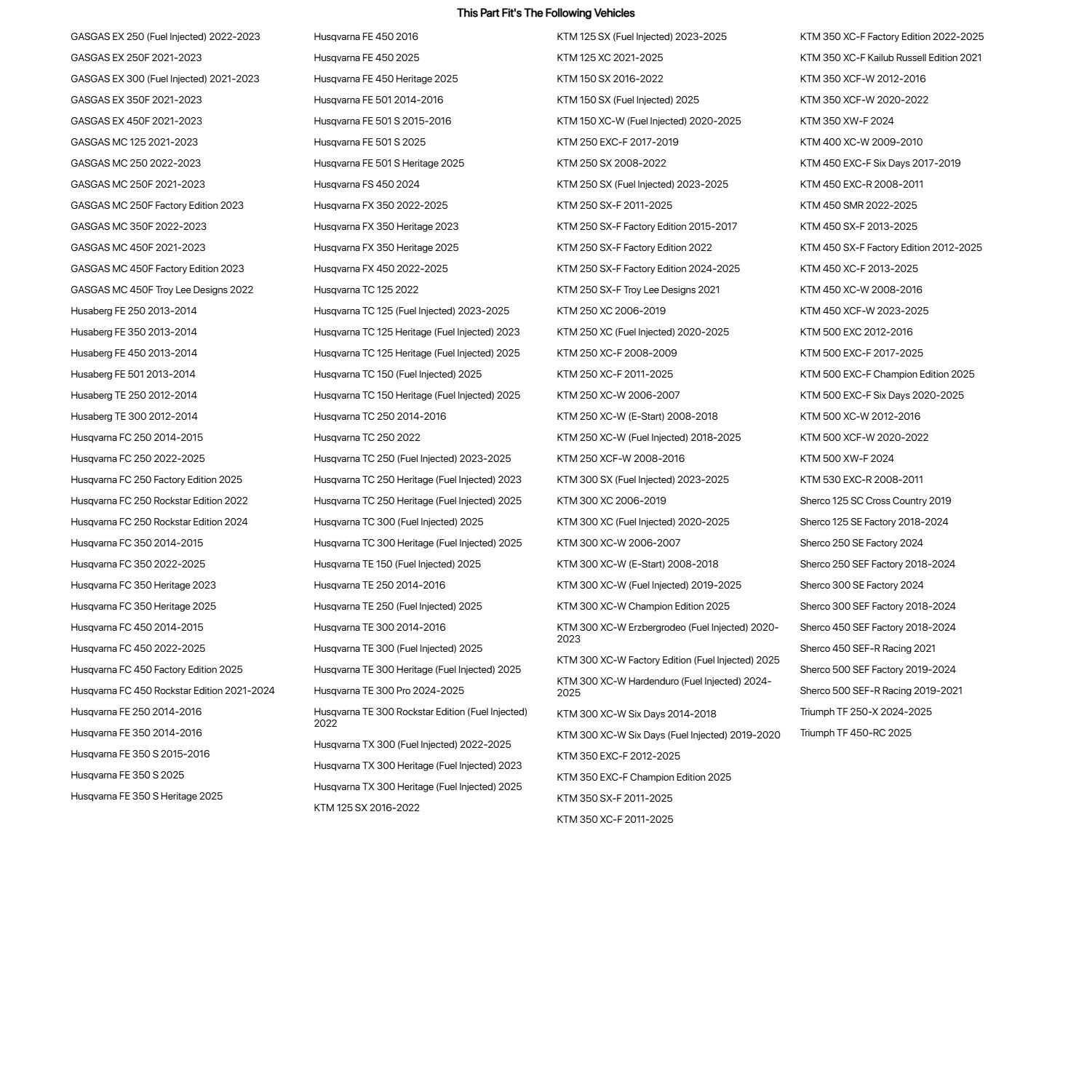 This Part Fit's The Following Vehicles

GASGAS EX 250 (Fuel Injected) 2022-2023
GASGAS EX 250F 2021-2023
GASGAS EX 300 (Fuel Injected) 2021-2023
GASGAS EX 350F 2021-2023
GASGAS EX 450F 2021-2023
GASGAS MC 125 2021-2023
GASGAS MC 250 2022-2023
GASGAS MC 250F 2021-2023
GASGAS MC 250F Factory Edition 2023
GASGAS MC 350F 2022-2023
GASGAS MC 450F 2021-2023
GASGAS MC 450F Factory Edition 2023
GASGAS MC 450F Troy Lee Designs 2022
Husaberg FE 250 2013-2014
Husaberg FE 350 2013-2014
Husaberg FE 450 2013-2014
Husaberg FE 501 2013-2014
Husaberg TE 250 2012-2014
Husaberg TE 300 2012-2014
Husqvarna FC 250 2014-2015
Husqvarna FC 250 2022-2025
Husqvarna FC 250 Factory Edition 2025
Husqvarna FC 250 Rockstar Edition 2022
Husqvarna FC 250 Rockstar Edition 2024
Husqvarna FC 350 2014-2015
Husqvarna FC 350 2022-2025
Husqvarna FC 350 Heritage 2023
Husqvarna FC 350 Heritage 2025
Husqvarna FC 450 2014-2015
Husqvarna FC 450 2022-2025
Husqvarna FC 450 Factory Edition 2025
Husqvarna FC 450 Rockstar Edition 2021-2024
Husqvarna FE 250 2014-2016
Husqvarna FE 350 2014-2016
Husqvarna FE 350 S 2015-2016
Husqvarna FE 350 S 2025
Husqvarna FE 350 S Heritage 2025

Husqvarna FE 450 2016
Husqvarna FE 450 2025
Husqvarna FE 450 Heritage 2025
Husqvarna FE 501 2014-2016
Husqvarna FE 501 S 2015-2016
Husqvarna FE 501 S 2025
Husqvarna FE 501 S Heritage 2025
Husqvarna FS 450 2024
Husqvarna FX 350 2022-2025
Husqvarna FX 350 Heritage 2023
Husqvarna FX 350 Heritage 2025
Husqvarna FX 450 2022-2025
Husqvarna TC 125 2022
Husqvarna TC 125 (Fuel Injected) 2023-2025
Husqvarna TC 125 Heritage (Fuel Injected) 2023
Husqvarna TC 125 Heritage (Fuel Injected) 2025
Husqvarna TC 150 (Fuel Injected) 2025
Husqvarna TC 150 Heritage (Fuel Injected) 2025
Husqvarna TC 250 2014-2016
Husqvarna TC 250 2022
Husqvarna TC 250 (Fuel Injected) 2023-2025
Husqvarna TC 250 Heritage (Fuel Injected) 2023
Husqvarna TC 250 Heritage (Fuel Injected) 2025
Husqvarna TC 300 (Fuel Injected) 2025
Husqvarna TC 300 Heritage (Fuel Injected) 2025
Husqvarna TE 150 (Fuel Injected) 2025
Husqvarna TE 250 2014-2016
Husqvarna TE 250 (Fuel Injected) 2025
Husqvarna TE 300 2014-2016
Husqvarna TE 300 (Fuel Injected) 2025
Husqvarna TE 300 Heritage (Fuel Injected) 2025
Husqvarna TE 300 Pro 2024-2025
Husqvarna TE 300 Rockstar Edition (Fuel Injected) 2022
Husqvarna TX 300 (Fuel Injected) 2022-2025
Husqvarna TX 300 Heritage (Fuel Injected) 2023
Husqvarna TX 300 Heritage (Fuel Injected) 2025
KTM 125 SX 2016-2022

KTM 125 SX (Fuel Injected) 2023-2025
KTM 125 XC 2021-2025
KTM 150 SX 2016-2022
KTM 150 SX (Fuel Injected) 2025
KTM 150 XC-W (Fuel Injected) 2020-2025
KTM 250 EXC-F 2017-2019
KTM 250 SX 2008-2022
KTM 250 SX (Fuel Injected) 2023-2025
KTM 250 SX-F 2011-2025
KTM 250 SX-F Factory Edition 2015-2017
KTM 250 SX-F Factory Edition 2022
KTM 250 SX-F Factory Edition 2024-2025
KTM 250 SX-F Troy Lee Designs 2021
KTM 250 XC 2006-2019
KTM 250 XC (Fuel Injected) 2020-2025
KTM 250 XC-F 2008-2009
KTM 250 XC-F 2011-2025
KTM 250 XC-W 2006-2007
KTM 250 XC-W (E-Start) 2008-2018
KTM 250 XC-W (Fuel Injected) 2018-2025
KTM 250 XCF-W 2008-2016
KTM 300 SX (Fuel Injected) 2023-2025
KTM 300 XC 2006-2019
KTM 300 XC (Fuel Injected) 2020-2025
KTM 300 XC-W 2006-2007
KTM 300 XC-W (E-Start) 2008-2018
KTM 300 XC-W (Fuel Injected) 2019-2025
KTM 300 XC-W Champion Edition 2025
KTM 300 XC-W Erzbergrodeo (Fuel Injected) 2020-2023
KTM 300 XC-W Factory Edition (Fuel Injected) 2025
KTM 300 XC-W Hardenduro (Fuel Injected) 2024-2025
KTM 300 XC-W Six Days 2014-2018
KTM 300 XC-W Six Days (Fuel Injected) 2019-2020
KTM 350 EXC-F 2012-2025
KTM 350 EXC-F Champion Edition 2025
KTM 350 SX-F 2011-2025
KTM 350 XC-F 2011-2025

KTM 350 XC-F Factory Edition 2022-2025
KTM 350 XC-F Kailub Russell Edition 2021
KTM 350 XCF-W 2012-2016
KTM 350 XCF-W 2020-2022
KTM 350 XW-F 2024
KTM 400 XC-W 2009-2010
KTM 450 EXC-F Six Days 2017-2019
KTM 450 EXC-R 2008-2011
KTM 450 SMR 2022-2025
KTM 450 SX-F 2013-2025
KTM 450 SX-F Factory Edition 2012-2025
KTM 450 XC-F 2013-2025
KTM 450 XC-W 2008-2016
KTM 450 XCF-W 2023-2025
KTM 500 EXC 2012-2016
KTM 500 EXC-F 2017-2025
KTM 500 EXC-F Champion Edition 2025
KTM 500 EXC-F Six Days 2020-2025
KTM 500 XC-W 2012-2016
KTM 500 XCF-W 2020-2022
KTM 500 XW-F 2024
KTM 530 EXC-R 2008-2011
Sherco 125 SC Cross Country 2019
Sherco 125 SE Factory 2018-2024
Sherco 250 SE Factory 2024
Sherco 250 SEF Factory 2018-2024
Sherco 300 SE Factory 2024
Sherco 300 SEF Factory 2018-2024
Sherco 450 SEF Factory 2018-2024
Sherco 450 SEF-R Racing 2021
Sherco 500 SEF Factory 2019-2024
Sherco 500 SEF-R Racing 2019-2021
Triumph TF 250-X 2024-2025
Triumph TF 450-RC 2025